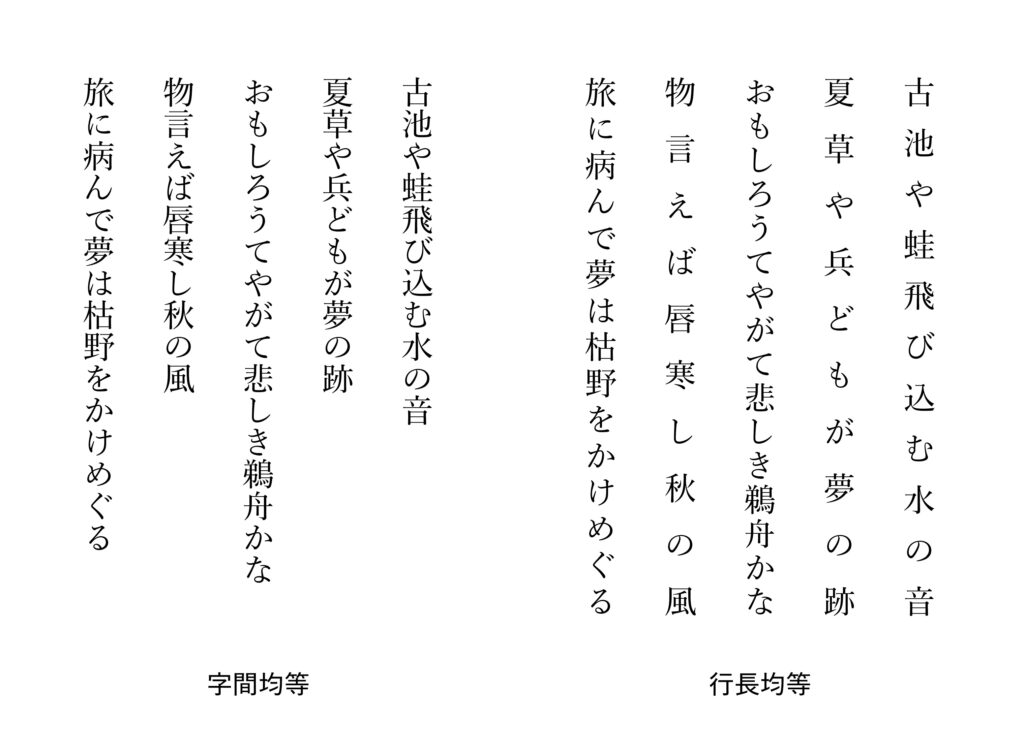 古池や蛙飛び込む水の音

夏草や兵どもが夢の跡

おもしろうてやがて悲しき鵜舟かな

物言えば唇寒し秋の風

旅に病んで夢は枯野をかけめぐる

行長均等

古池や蛙飛び込む水の音

夏草や兵どもが夢の跡

おもしろうてやがて悲しき鵜舟かな

物言えば唇寒し秋の風

旅に病んで夢は枯野をかけめぐる

字間均等